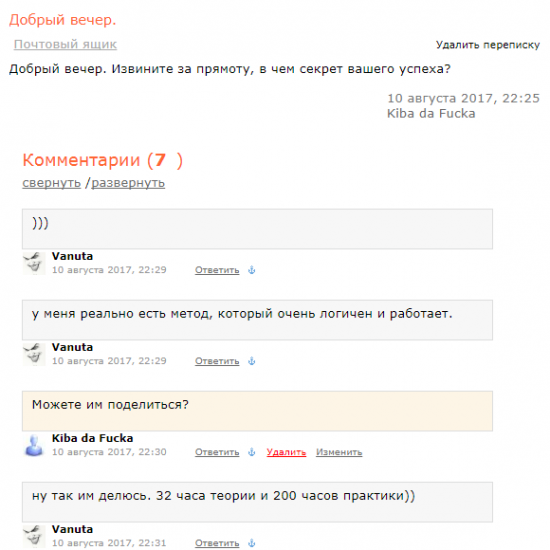 Добрый вечер.

Почтовый ящик

Удалить переписку

Добрый вечер. Извините за прямоту, в чем секрет вашего успеха?

10 августа 2017, 22:25
Kiba da Fucka

Комментарии (7 )

свернуть /развернуть

)))

Vanuta
10 августа 2017, 22:29 Ответить

у меня реально есть метод, который очень логичен и работает.

Vanuta
10 августа 2017, 22:29 Ответить

Можете им поделиться?

Kiba da Fucka
10 августа 2017, 22:30 Ответить Удалить Изменить

ну так им делюсь. 32 часа теории и 200 часов практики))

Vanuta
10 августа 2017, 22:31 Ответить